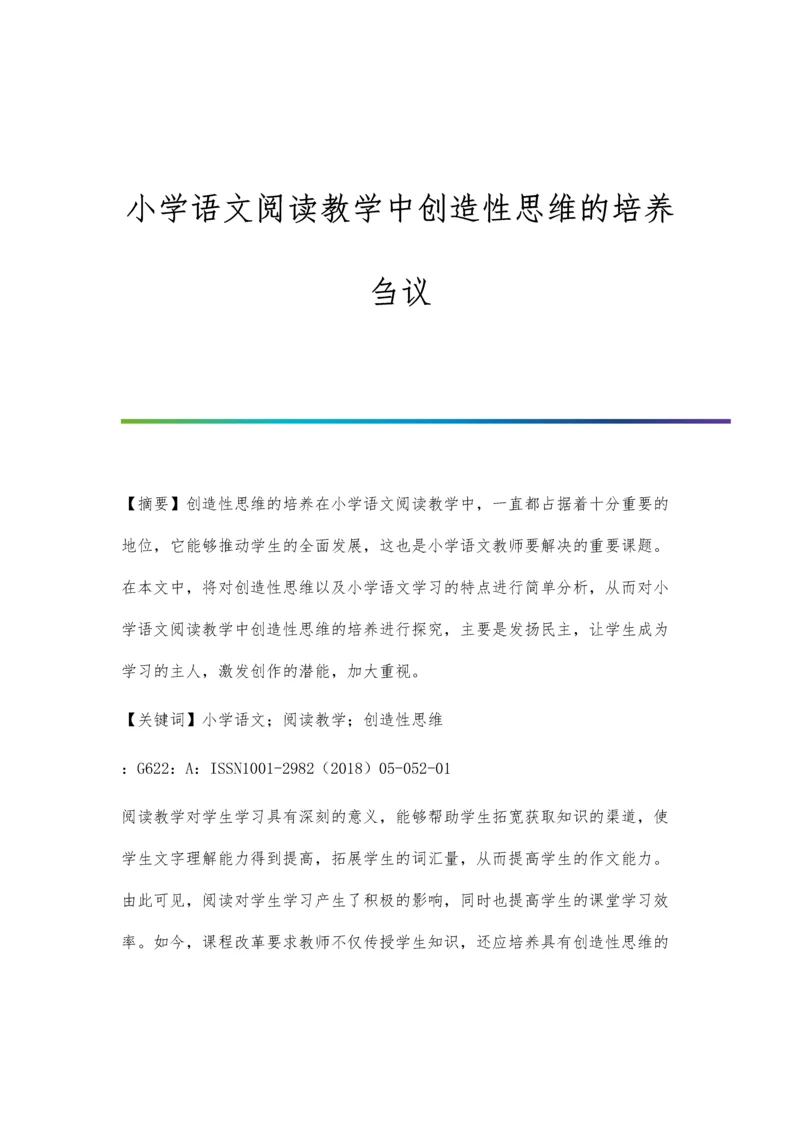 小学语文阅读教学中创造性思维的培养刍议

【摘要】创造性思维的培养在小学语文阅读教学中，一直都占据着十分重要的地位，它能够推动学生的全面发展，这也是小学语文教师要解决的重要课题。在本文中，将对创造性思维以及小学语文学习的特点进行简单分析，从而对小学语文阅读教学中创造性思维的培养进行探究，主要是发扬民主，让学生成为学习的主人，激发创作的潜能，加大重视。

【关键词】小学语文；阅读教学；创造性思维

：G622：A：ISSN1001-2982（2018）05-052-01

阅读教学对学生学习具有深刻的意义，能够帮助学生拓宽获取知识的渠道，使学生文字理解能力得到提高，拓展学生的词汇量，从而提高学生的作文能力。由此可见，阅读对学生学习产生了积极的影响，同时也提高学生的课堂学习效率。如今，课程改革要求教师不仅传授学生知识，还应培养具有创造性思维的